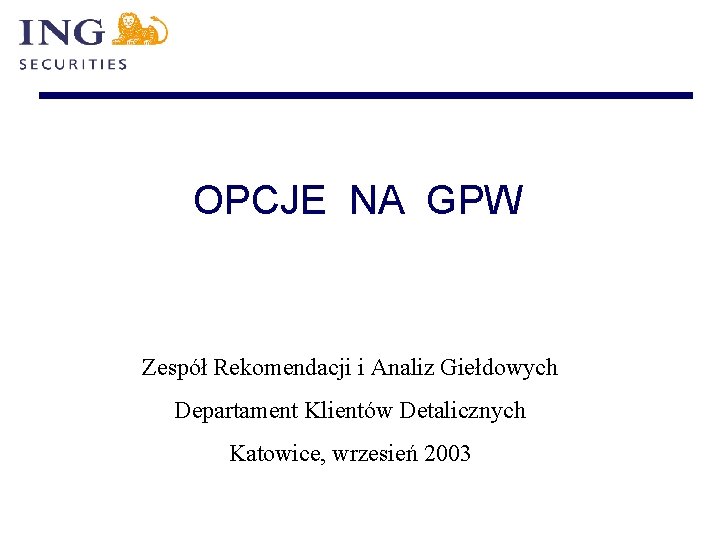 ING
SECURITIES

OPCJE NA GPW

Zespół Rekomendacji i Analiz Giełdowych

Departament Klientów Detalicznych

Katowice, wrzesień 2003